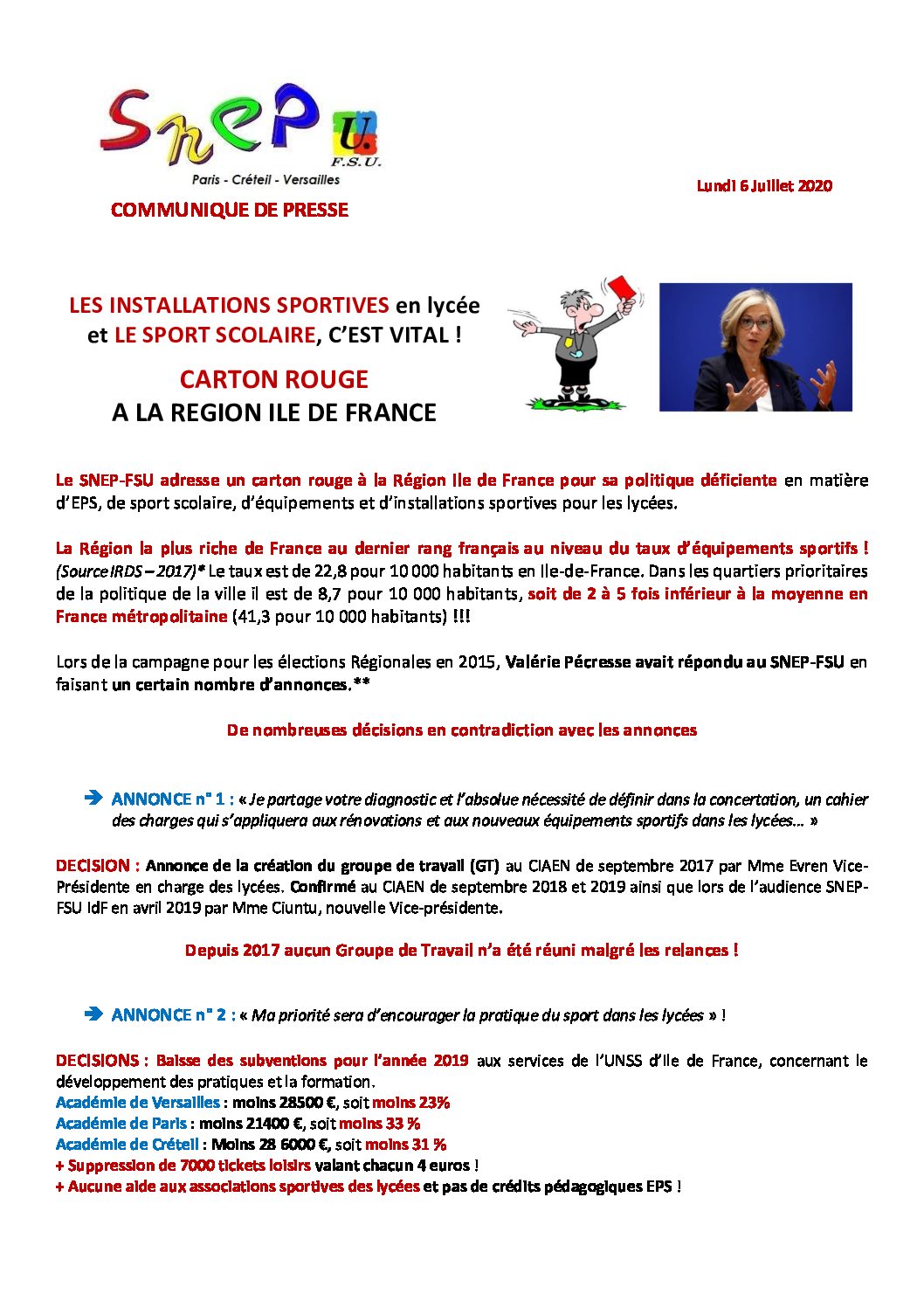 SNEP U. F.S.U.
Paris - Créteil - Versailles

Lundi 6 Juillet 2020

COMMUNIQUE DE PRESSE

LES INSTALLATIONS SPORTIVES en lycée et LE SPORT SCOLAIRE, C'EST VITAL !

CARTON ROUGE
A LA REGION ILE DE FRANCE

Le SNEP-FSU adresse un carton rouge à la Région Ile de France pour sa politique déficiente en matière d'EPS, de sport scolaire, d'équipements et d'installations sportives pour les lycées.

La Région la plus riche de France au dernier rang français au niveau du taux d'équipements sportifs ! (Source IRDS – 2017)* Le taux est de 22,8 pour 10 000 habitants en Ile-de-France. Dans les quartiers prioritaires de la politique de la ville il est de 8,7 pour 10 000 habitants, soit de 2 à 5 fois inférieur à la moyenne en France métropolitaine (41,3 pour 10 000 habitants) !!!

Lors de la campagne pour les élections Régionales en 2015, Valérie Pécresse avait répondu au SNEP-FSU en faisant un certain nombre d'annonces.**

De nombreuses décisions en contradiction avec les annonces

➔ ANNONCE n° 1 : « Je partage votre diagnostic et l'absolue nécessité de définir dans la concertation, un cahier des charges qui s'appliquera aux rénovations et aux nouveaux équipements sportifs dans les lycées… »

DECISION : Annonce de la création du groupe de travail (GT) au CIAEN de septembre 2017 par Mme Evren Vice-Présidente en charge des lycées. Confirmé au CIAEN de septembre 2018 et 2019 ainsi que lors de l'audience SNEP-FSU IdF en avril 2019 par Mme Ciuntu, nouvelle Vice-présidente.

Depuis 2017 aucun Groupe de Travail n'a été réuni malgré les relances !

➔ ANNONCE n° 2 : « Ma priorité sera d'encourager la pratique du sport dans les lycées » !

DECISIONS : Baisse des subventions pour l'année 2019 aux services de l'UNSS d'Ile de France, concernant le développement des pratiques et la formation.
Académie de Versailles : moins 28500 €, soit moins 23%
Académie de Paris : moins 21400 €, soit moins 33 %
Académie de Créteil : Moins 28 6000 €, soit moins 31 %
+ Suppression de 7000 tickets loisirs valant chacun 4 euros !
+ Aucune aide aux associations sportives des lycées et pas de crédits pédagogiques EPS !